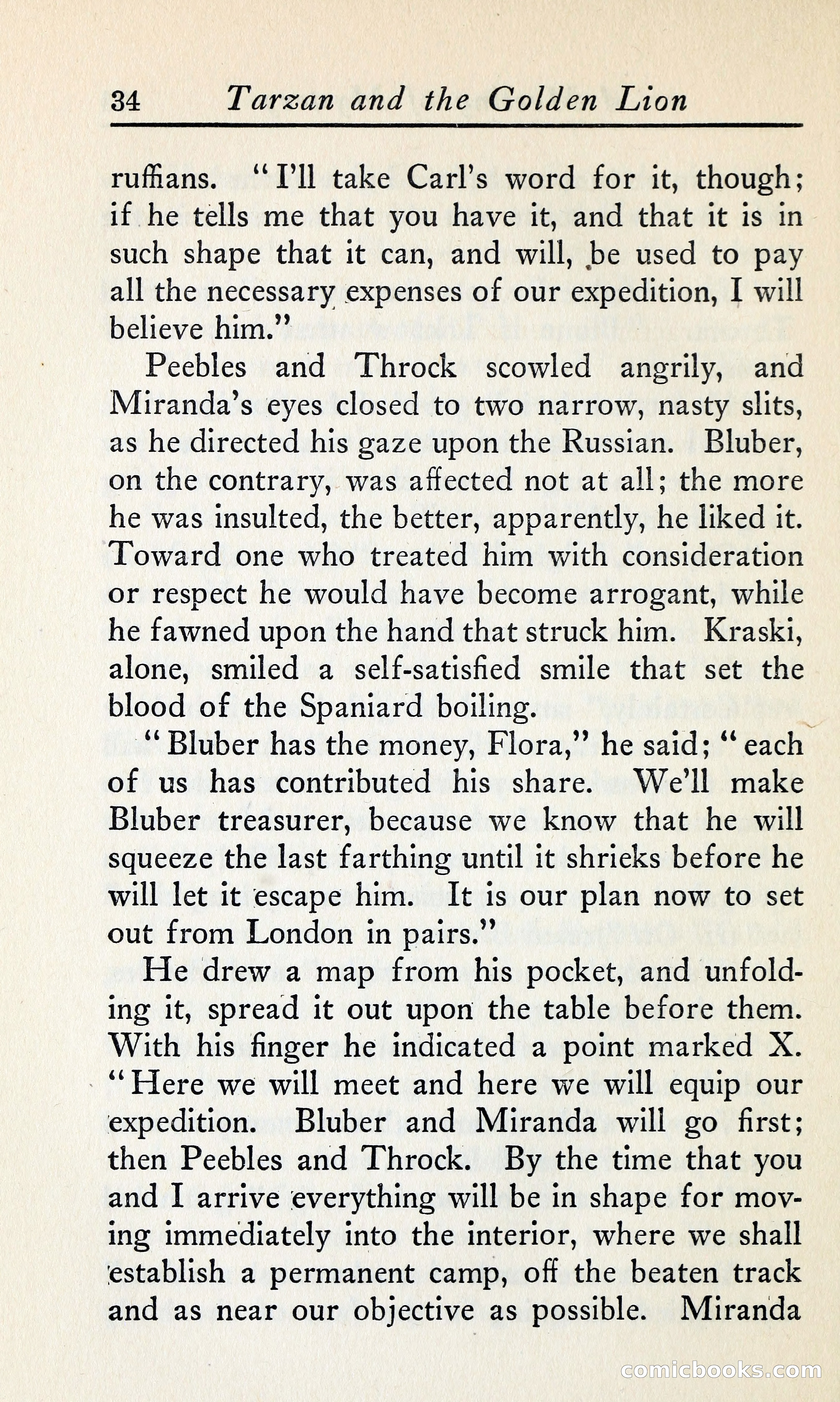 34 Tarzan and the Golden Lion

ruffians. "I'll take Carl's word for it, though; if he tells me that you have it, and that it is in such shape that it can, and will, be used to pay all the necessary expenses of our expedition, I will believe him."

Peebles and Throck scowled angrily, and Miranda's eyes closed to two narrow, nasty slits, as he directed his gaze upon the Russian. Bluber, on the contrary, was affected not at all; the more he was insulted, the better, apparently, he liked it. Toward one who treated him with consideration or respect he would have become arrogant, while he fawned upon the hand that struck him. Kraski, alone, smiled a self-satisfied smile that set the blood of the Spaniard boiling.

"Bluber has the money, Flora," he said; "each of us has contributed his share. We'll make Bluber treasurer, because we know that he will squeeze the last farthing until it shrieks before he will let it escape him. It is our plan now to set out from London in pairs."

He drew a map from his pocket, and unfolding it, spread it out upon the table before them. With his finger he indicated a point marked X. "Here we will meet and here we will equip our expedition. Bluber and Miranda will go first; then Peebles and Throck. By the time that you and I arrive everything will be in shape for moving immediately into the interior, where we shall establish a permanent camp, off the beaten track and as near our objective as possible. Miranda

comicbooks.com